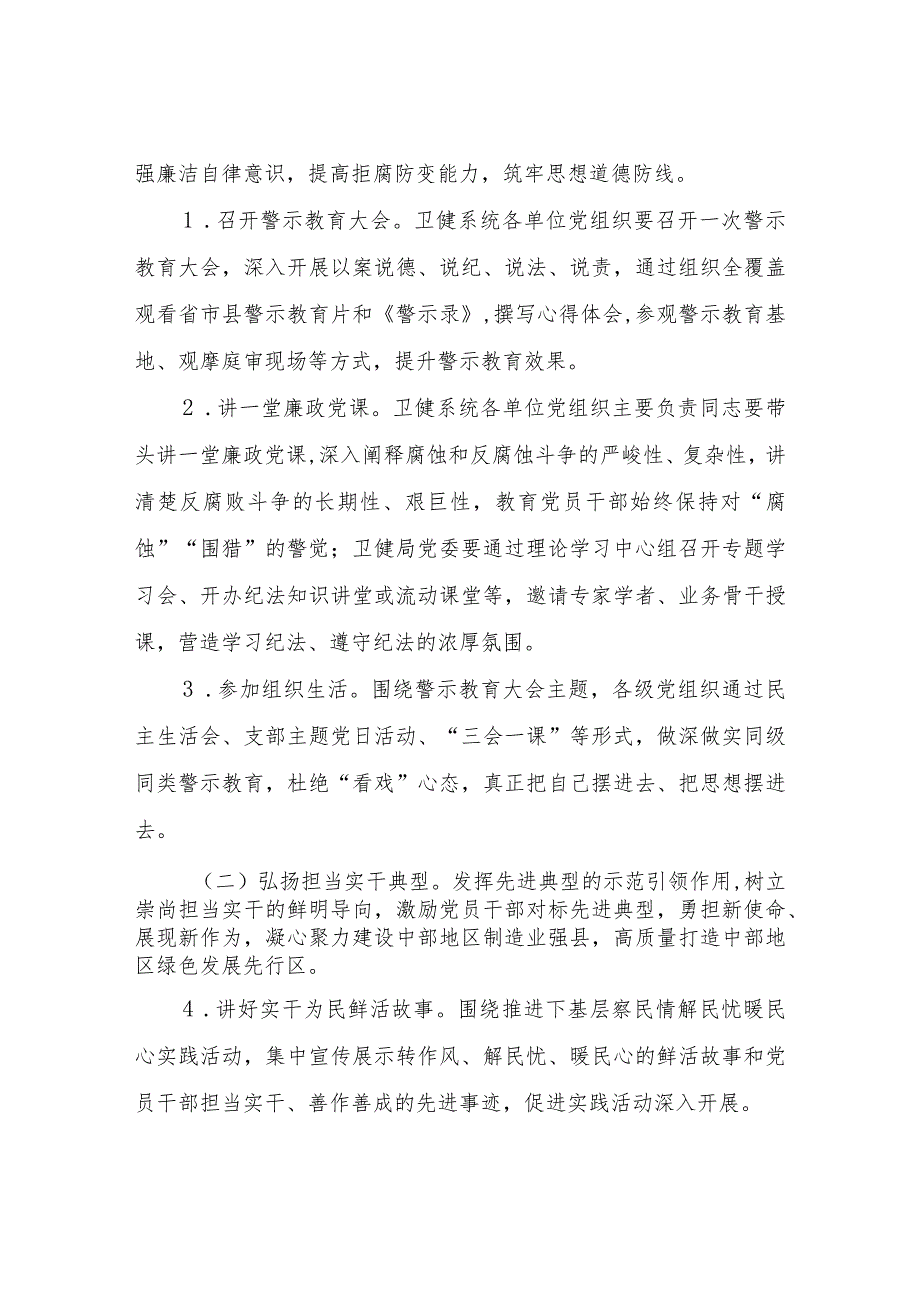 强廉洁自律意识，提高拒腐防变能力，筑牢思想道德防线。

1．召开警示教育大会。卫健系统各单位党组织要召开一次警示教育大会，深入开展以案说德、说纪、说法、说责，通过组织全覆盖观看省市县警示教育片和《警示录》，撰写心得体会，参观警示教育基地、观摩庭审现场等方式，提升警示教育效果。

2．讲一堂廉政党课。卫健系统各单位党组织主要负责同志要带头讲一堂廉政党课，深入阐释腐蚀和反腐蚀斗争的严峻性、复杂性，讲清楚反腐败斗争的长期性、艰巨性，教育党员干部始终保持对“腐蚀”“围猎”的警觉；卫健局党委要通过理论学习中心组召开专题学习会、开办纪法知识讲堂或流动课堂等，邀请专家学者、业务骨干授课，营造学习纪法、遵守纪法的浓厚氛围。

3．参加组织生活。围绕警示教育大会主题，各级党组织通过民主生活会、支部主题党日活动、“三会一课”等形式，做深做实同级同类警示教育，杜绝“看戏”心态，真正把自己摆进去、把思想摆进去。

（二）弘扬担当实干典型。发挥先进典型的示范引领作用，树立崇尚担当实干的鲜明导向，激励党员干部对标先进典型，勇担新使命、展现新作为，凝心聚力建设中部地区制造业强县，高质量打造中部地区绿色发展先行区。

4．讲好实干为民鲜活故事。围绕推进下基层察民情解民忧暖民心实践活动，集中宣传展示转作风、解民忧、暖民心的鲜活故事和党员干部担当实干、善作善成的先进事迹，促进实践活动深入开展。